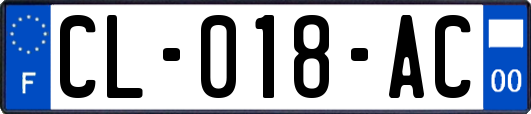 F

CL-018-AC

00